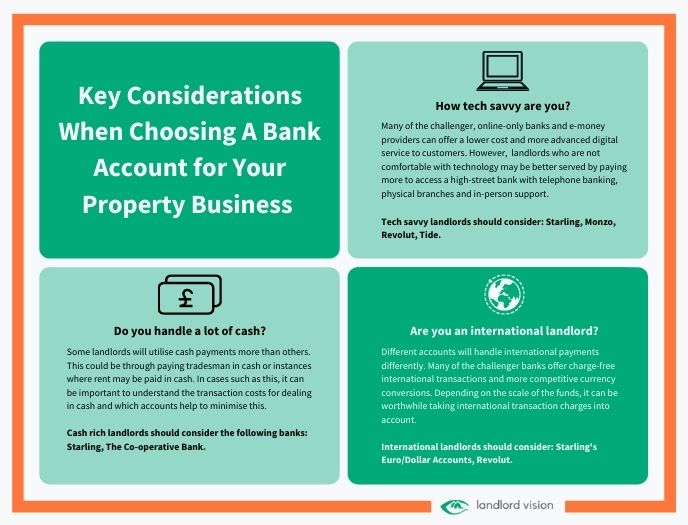 Key Considerations When Choosing A Bank Account for Your Property Business

How tech savvy are you?

Many of the challenger, online-only banks and e-money providers can offer a lower cost and more advanced digital service to customers. However, landlords who are not comfortable with technology may be better served by paying more to access a high-street bank with telephone banking, physical branches and in-person support.

Tech savvy landlords should consider: Starling, Monzo, Revolut, Tide.

£

Do you handle a lot of cash?

Some landlords will utilise cash payments more than others. This could be through paying tradesman in cash or instances where rent may be paid in cash. In cases such as this, it can be important to understand the transaction costs for dealing in cash and which accounts help to minimise this.

Cash rich landlords should consider the following banks: Starling, The Co-operative Bank.

Are you an international landlord?

Different accounts will handle international payments differently. Many of the challenger banks offer charge-free international transactions and more competitive currency conversions. Depending on the scale of the funds, it can be worthwhile taking international transaction charges into account.

International landlords should consider: Starling's Euro/Dollar Accounts, Revolut.

landlord vision